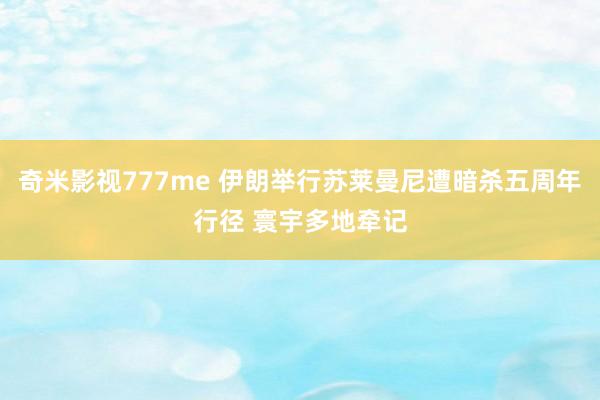 奇米影视777me 伊朗举行苏莱曼尼遭暗杀五周年行径 寰宇多地牵记